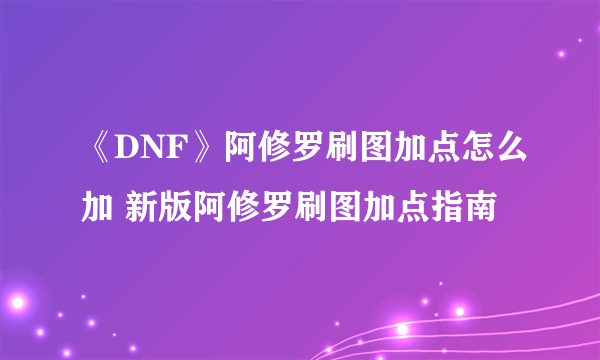 《DNF》阿修罗刷图加点怎么加 新版阿修罗刷图加点指南